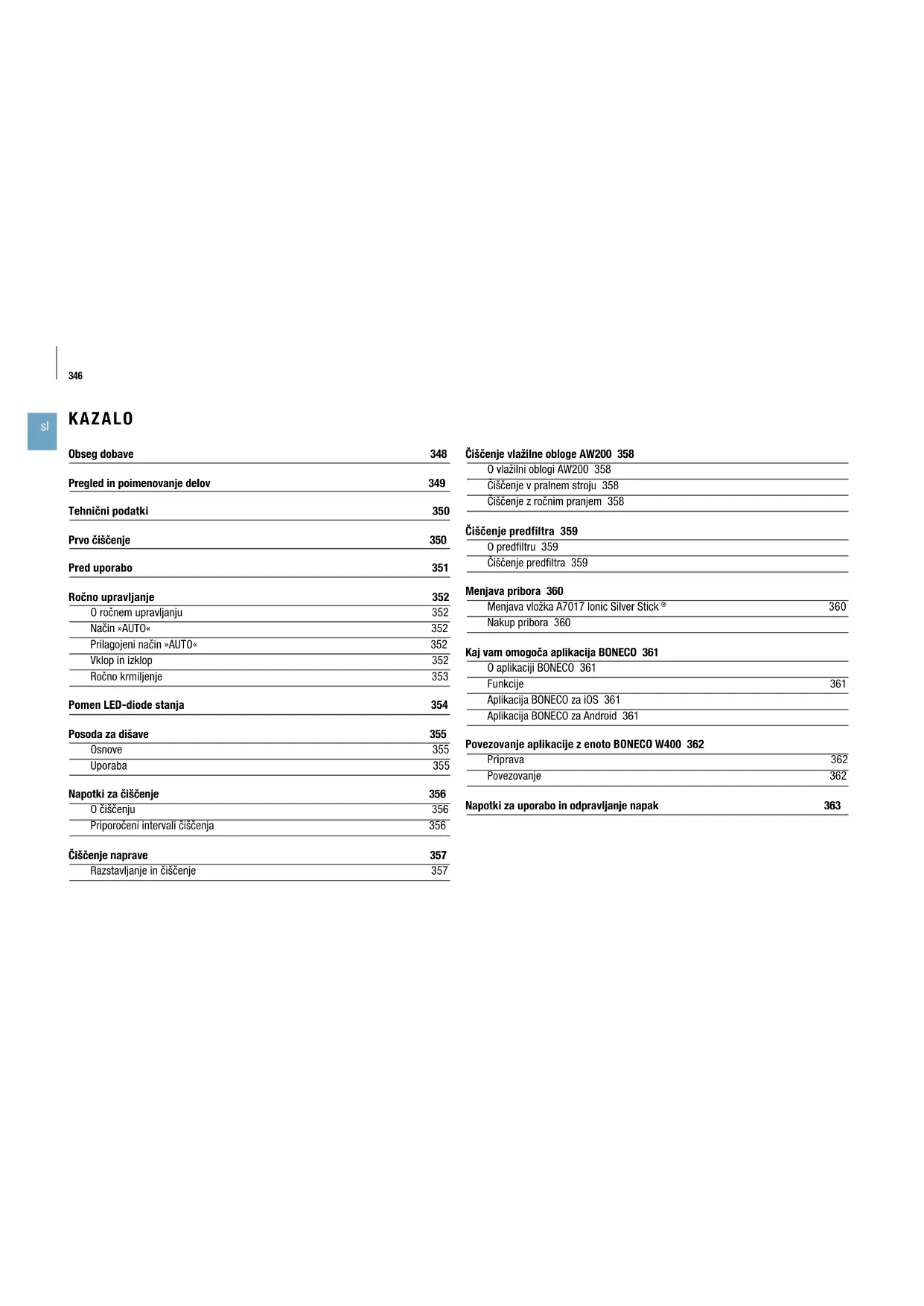 346

sl

KAZALO

Obseg dobave 348

Pregled in poimenovanje delov 349

Tehnični podatki 350

Prvo čiščenje 350

Pred uporabo 351

Ročno upravljanje 352
O ročnem upravljanju 352
Način »AUTO« 352
Prilagojeni način »AUTO« 352
Vklop in izklop 352
Ročno krmiljenje 353

Pomen LED-diode stanja 354

Posoda za dišave 355
Osnove 355
Uporaba 355

Napotki za čiščenje 356
O čiščenju 356
Priporočeni intervali čiščenja 356

Čiščenje naprave 357
Razstavljanje in čiščenje 357

Čiščenje vlažilne obloge AW200 358
O vlažilni oblogi AW200 358
Čiščenje v pralnem stroju 358
Čiščenje z ročnim pranjem 358

Čiščenje predfiltra 359
O predfiltru 359
Čiščenje predfiltra 359

Menjava pribora 360
Menjava vložka A7017 Ionic Silver Stick ® 360
Nakup pribora 360

Kaj vam omogoča aplikacija BONECO 361
O aplikaciji BONECO 361
Funkcije 361
Aplikacija BONECO za iOS 361
Aplikacija BONECO za Android 361

Povezovanje aplikacije z enoto BONECO W400 362
Priprava 362
Povezovanje 362

Napotki za uporabo in odpravljanje napak 363